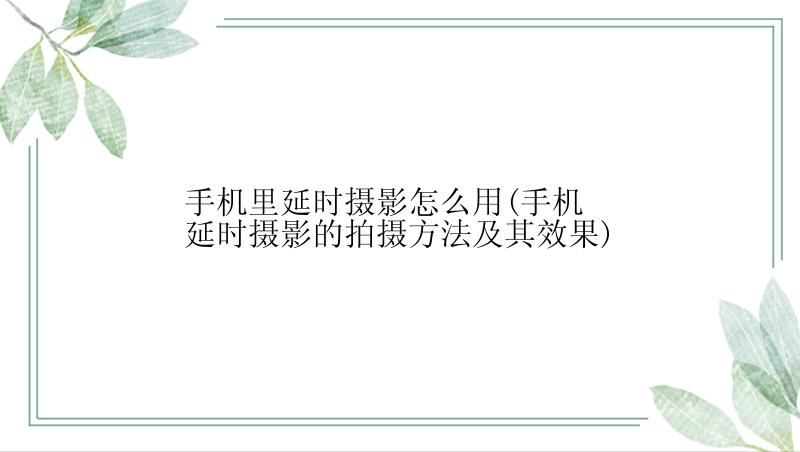 手机里延时摄影怎么用(手机延时摄影的拍摄方法及其效果)